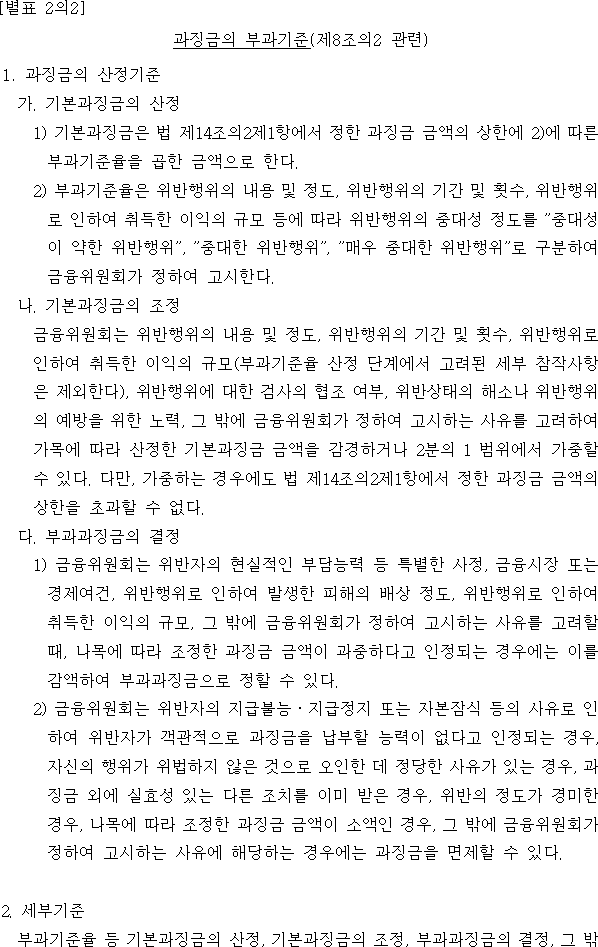 [별표 2의2]

과징금의 부과기준(제8조의2 관련)

1. 과징금의 산정기준

가. 기본과징금의 산정

1) 기본과징금은 법 제14조의2제1항에서 정한 과징금 금액의 상한에 2)에 따른 부과기준율을 곱한 금액으로 한다.

2) 부과기준율은 위반행위의 내용 및 정도, 위반행위의 기간 및 횟수, 위반행위로 인하여 취득한 이익의 규모 등에 따라 위반행위의 중대성 정도를 "중대성이 약한 위반행위", "중대한 위반행위", "매우 중대한 위반행위"로 구분하여 금융위원회가 정하여 고시한다.

나. 기본과징금의 조정

금융위원회는 위반행위의 내용 및 정도, 위반행위의 기간 및 횟수, 위반행위로 인하여 취득한 이익의 규모(부과기준율 산정 단계에서 고려된 세부 참작사항은 제외한다), 위반행위에 대한 검사의 협조 여부, 위반상태의 해소나 위반행위의 예방을 위한 노력, 그 밖에 금융위원회가 정하여 고시하는 사유를 고려하여 가목에 따라 산정한 기본과징금 금액을 감경하거나 2분의 1 범위에서 가중할 수 있다. 다만, 가중하는 경우에도 법 제14조의2제1항에서 정한 과징금 금액의 상한을 초과할 수 없다.

다. 부과과징금의 결정

1) 금융위원회는 위반자의 현실적인 부담능력 등 특별한 사정, 금융시장 또는 경제여건, 위반행위로 인하여 발생한 피해의 배상 정도, 위반행위로 인하여 취득한 이익의 규모, 그 밖에 금융위원회가 정하여 고시하는 사유를 고려할 때, 나목에 따라 조정한 과징금 금액이 과중하다고 인정되는 경우에는 이를 감액하여 부과과징금으로 정할 수 있다.

2) 금융위원회는 위반자의 지급불능ㆍ지급정지 또는 자본잠식 등의 사유로 인하여 위반자가 객관적으로 과징금을 납부할 능력이 없다고 인정되는 경우, 자신의 행위가 위법하지 않은 것으로 오인한 데 정당한 사유가 있는 경우, 과징금 외에 실효성 있는 다른 조치를 이미 받은 경우, 위반의 정도가 경미한 경우, 나목에 따라 조정한 과징금 금액이 소액인 경우, 그 밖에 금융위원회가 정하여 고시하는 사유에 해당하는 경우에는 과징금을 면제할 수 있다.

2. 세부기준

부과기준율 등 기본과징금의 산정, 기본과징금의 조정, 부과과징금의 결정, 그 밖